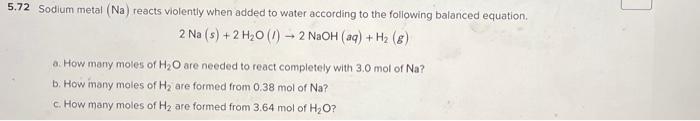 5.72 Sodium metal (Na) reacts violently when added to water according to the following balanced equation.

$2\,Na\,(s) + 2\,H_2O\,(l) \rightarrow 2\,NaOH\,(aq) + H_2\,(g)$

a. How many moles of $H_2O$ are needed to react completely with 3.0 mol of Na?

b. How many moles of $H_2$ are formed from 0.38 mol of Na?

c. How many moles of $H_2$ are formed from 3.64 mol of $H_2O$?